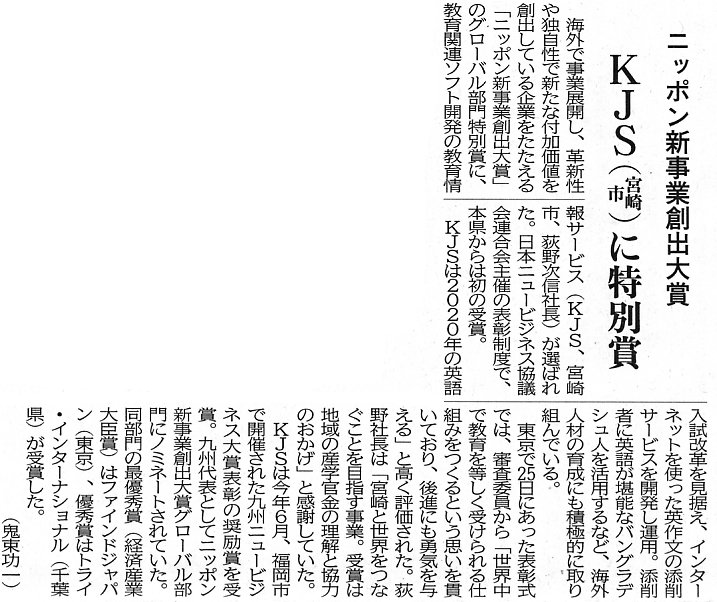 ニッポン新事業創出大賞

KJS（宮崎市）に特別賞

海外で事業展開し、革新性や独自性で新たな付加価値を創出している企業をたたえる「ニッポン新事業創出大賞」のグローバル部門特別賞に、教育関連ソフト開発の教育情報サービス（KJS、宮崎市、荻野次信社長）が選ばれた。日本ニュービジネス協議会連合会主催の表彰制度で、本県からは初の受賞。

KJSは2020年の英語入試改革を見据え、インターネットを使った英作文の添削サービスを開発し運用。添削者に英語が堪能なバングラデシュ人を活用するなど、海外人材の育成にも積極的に取り組んでいる。

東京で25日にあった表彰式では、審査委員から「世界中で教育を等しく受けられる仕組みをつくるという思いを貫いており、後進にも勇気を与える」と高く評価された。荻野社長は「宮崎と世界をつなぐことを目指す事業。受賞は地域の産学官金の理解と協力のおかげ」と感謝していた。

KJSは今年6月、福岡市で開催された九州ニュービジネス大賞表彰の奨励賞を受賞。九州代表としてニッポン新事業創出大賞グローバル部門にノミネートされていた。同部門の最優秀賞（経済産業大臣賞）はファインドジャパン（東京）、優秀賞はトライ・インターナショナル（千葉県）が受賞した。

（鬼束功一）